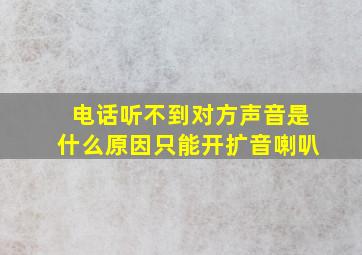 电话听不到对方声音是什么原因只能开扩音喇叭